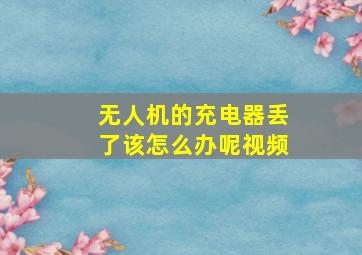 无人机的充电器丢了该怎么办呢视频